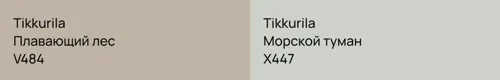 Tikkurila
Плавающий лес
V484

Tikkurila
Морской туман
X447